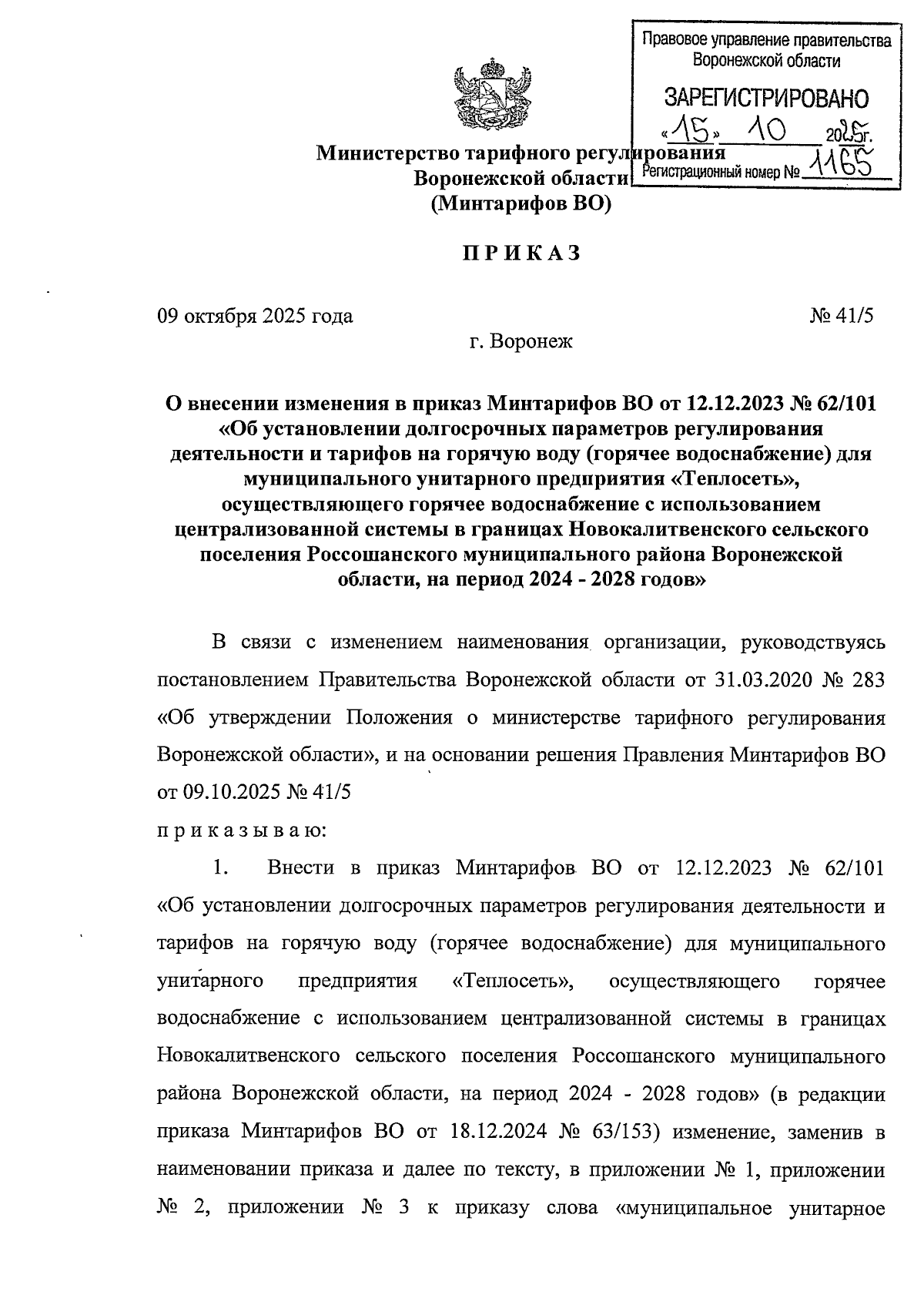 Правовое управление правительства Воронежской области

ЗАРЕГИСТРИРОВАНО

«15» 10 2025г.

Регистрационный номер № 1165

Министерство тарифного регулирования
Воронежской области
(Минтарифов ВО)

ПРИКАЗ

09 октября 2025 года № 41/5

г. Воронеж

О внесении изменения в приказ Минтарифов ВО от 12.12.2023 № 62/101 «Об установлении долгосрочных параметров регулирования деятельности и тарифов на горячую воду (горячее водоснабжение) для муниципального унитарного предприятия «Теплосеть», осуществляющего горячее водоснабжение с использованием централизованной системы в границах Новокалитвенского сельского поселения Россошанского муниципального района Воронежской области, на период 2024 - 2028 годов»

В связи с изменением наименования организации, руководствуясь постановлением Правительства Воронежской области от 31.03.2020 № 283 «Об утверждении Положения о министерстве тарифного регулирования Воронежской области», и на основании решения Правления Минтарифов ВО от 09.10.2025 № 41/5

приказываю:

1. Внести в приказ Минтарифов ВО от 12.12.2023 № 62/101 «Об установлении долгосрочных параметров регулирования деятельности и тарифов на горячую воду (горячее водоснабжение) для муниципального унитарного предприятия «Теплосеть», осуществляющего горячее водоснабжение с использованием централизованной системы в границах Новокалитвенского сельского поселения Россошанского муниципального района Воронежской области, на период 2024 - 2028 годов» (в редакции приказа Минтарифов ВО от 18.12.2024 № 63/153) изменение, заменив в наименовании приказа и далее по тексту, в приложении № 1, приложении № 2, приложении № 3 к приказу слова «муниципальное унитарное